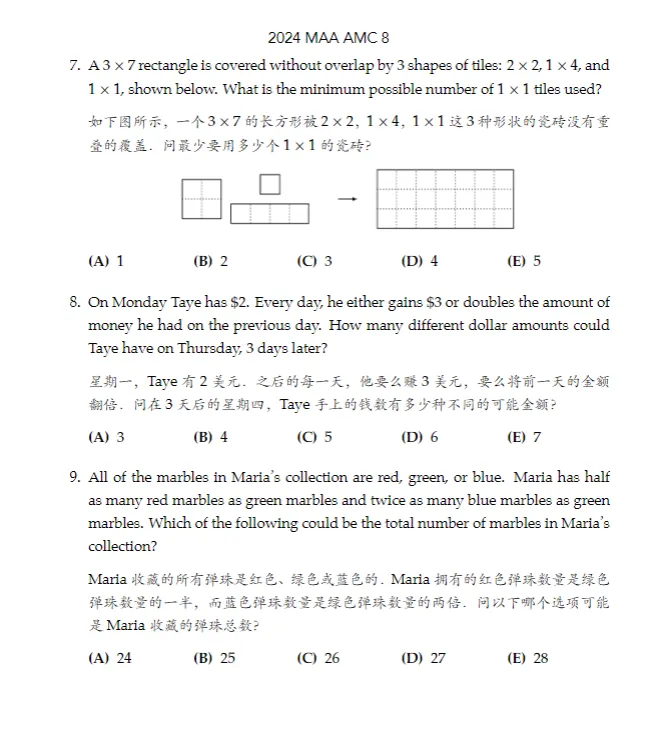 2024 MAA AMC 8

7. A $3 \times 7$ rectangle is covered without overlap by 3 shapes of tiles: $2 \times 2$, $1 \times 4$, and $1 \times 1$, shown below. What is the minimum possible number of $1 \times 1$ tiles used?

如下图所示，一个$3 \times 7$的长方形被$2 \times 2$，$1 \times 4$，$1 \times 1$这3种形状的瓷砖没有重叠的覆盖．问最少要用多少个$1 \times 1$的瓷砖?

(A) 1 (B) 2 (C) 3 (D) 4 (E) 5

8. On Monday Taye has $2. Every day, he either gains $3 or doubles the amount of money he had on the previous day. How many different dollar amounts could Taye have on Thursday, 3 days later?

星期一，Taye有2美元．之后的每一天，他要么赚3美元，要么将前一天的金额翻倍．问在3天后的星期四，Taye手上的钱数有多少种不同的可能金额?

(A) 3 (B) 4 (C) 5 (D) 6 (E) 7

9. All of the marbles in Maria's collection are red, green, or blue. Maria has half as many red marbles as green marbles and twice as many blue marbles as green marbles. Which of the following could be the total number of marbles in Maria's collection?

Maria收藏的所有弹珠是红色、绿色或蓝色的．Maria拥有的红色弹珠数量是绿色弹珠数量的一半，而蓝色弹珠数量是绿色弹珠数量的两倍．问以下哪个选项可能是Maria收藏的弹珠总数?

(A) 24 (B) 25 (C) 26 (D) 27 (E) 28